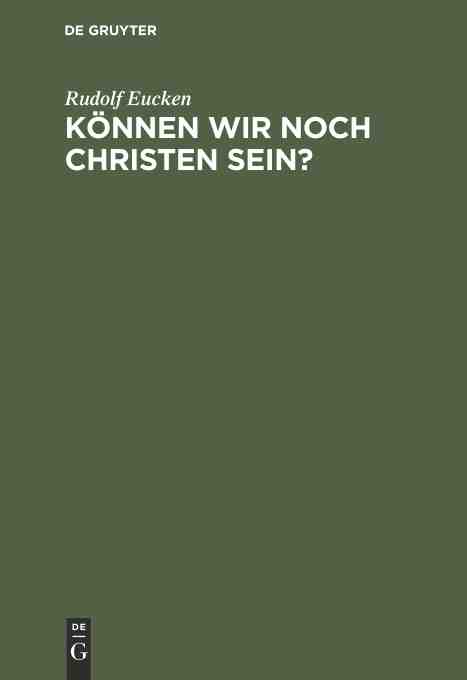 DE GRUYTER

Rudolf Eucken

KÖNNEN WIR NOCH CHRISTEN SEIN?

DE
G